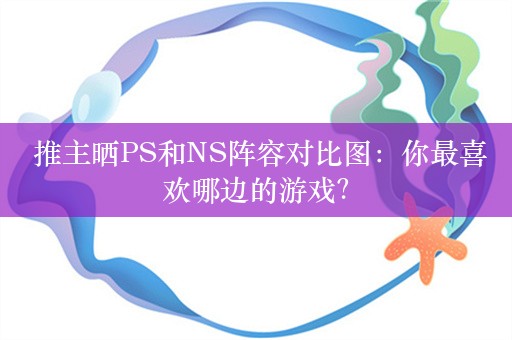 推主晒PS和NS阵容对比图：你最喜欢哪边的游戏?